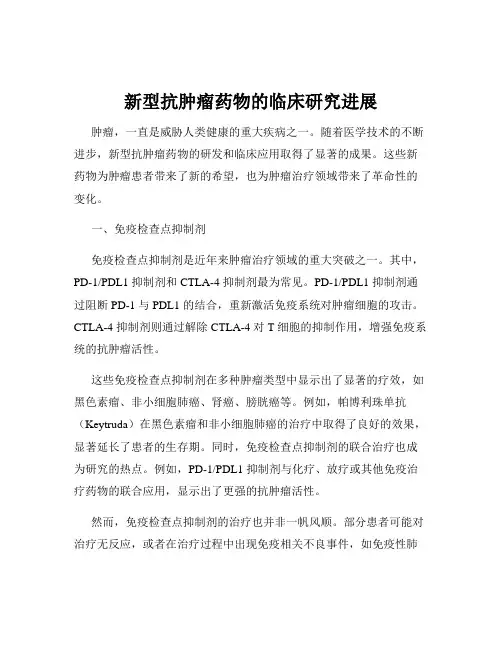 新型抗肿瘤药物的临床研究进展

肿瘤，一直是威胁人类健康的重大疾病之一。随着医学技术的不断进步，新型抗肿瘤药物的研发和临床应用取得了显著的成果。这些新药物为肿瘤患者带来了新的希望，也为肿瘤治疗领域带来了革命性的变化。

一、免疫检查点抑制剂

免疫检查点抑制剂是近年来肿瘤治疗领域的重大突破之一。其中，PD-1/PDL1 抑制剂和 CTLA-4 抑制剂最为常见。PD-1/PDL1 抑制剂通过阻断 PD-1 与 PDL1 的结合，重新激活免疫系统对肿瘤细胞的攻击。CTLA-4 抑制剂则通过解除 CTLA-4 对 T 细胞的抑制作用，增强免疫系统的抗肿瘤活性。

这些免疫检查点抑制剂在多种肿瘤类型中显示出了显著的疗效，如黑色素瘤、非小细胞肺癌、肾癌、膀胱癌等。例如，帕博利珠单抗（Keytruda）在黑色素瘤和非小细胞肺癌的治疗中取得了良好的效果，显著延长了患者的生存期。同时，免疫检查点抑制剂的联合治疗也成为研究的热点。例如，PD-1/PDL1 抑制剂与化疗、放疗或其他免疫治疗药物的联合应用，显示出了更强的抗肿瘤活性。

然而，免疫检查点抑制剂的治疗也并非一帆风顺。部分患者可能对治疗无反应，或者在治疗过程中出现免疫相关不良事件，如免疫性肺